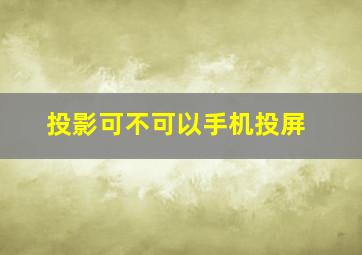 投影可不可以手机投屏